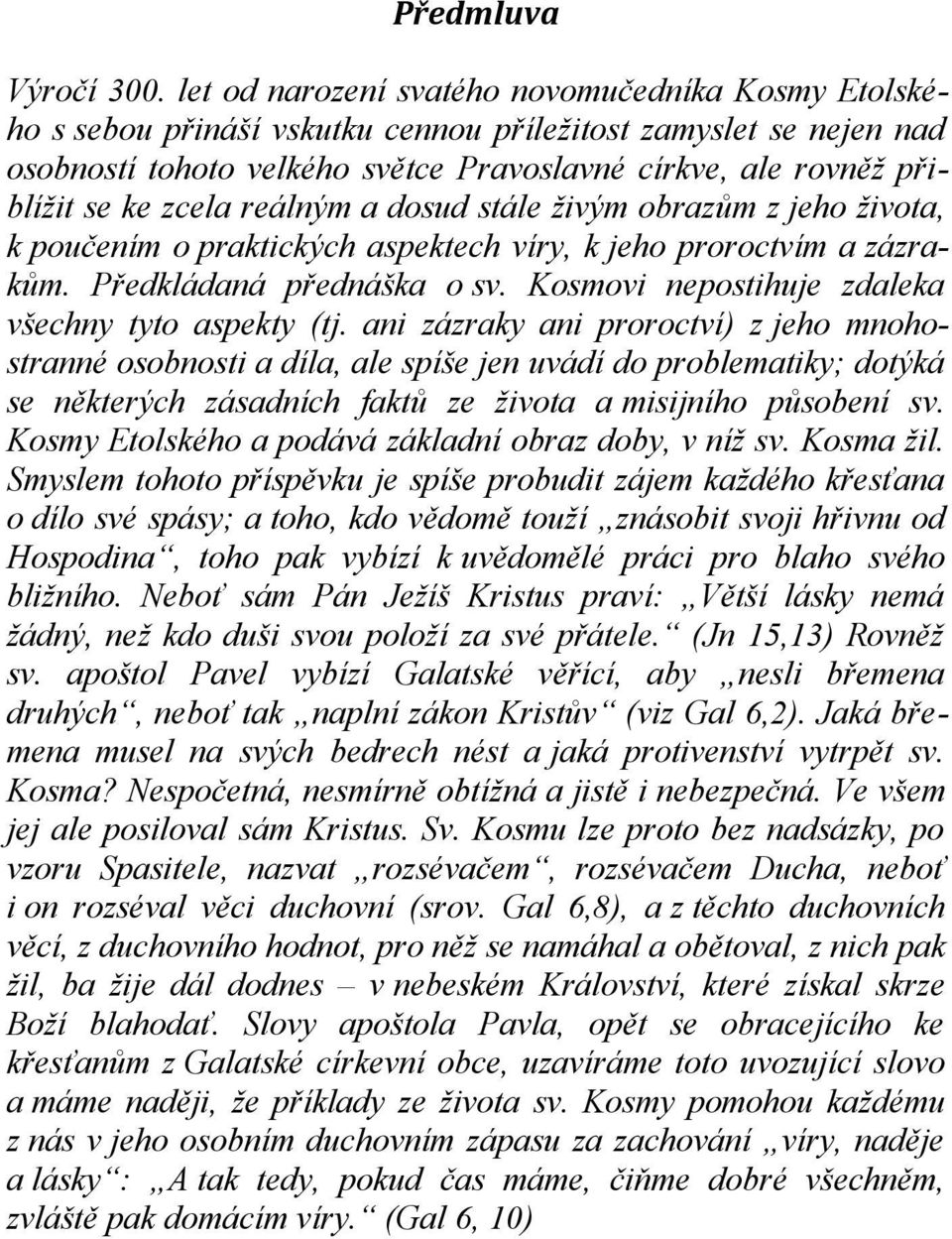 Předmluva

Výročí 300. let od narození svatého novomučedníka Kosmy Etolského s sebou přináší vskutku cennou příležitost zamyslet se nejen nad osobností tohoto velkého světce Pravoslavné církve, ale rovněž přiblížit se ke zcela reálným a dosud stále živým obrazům z jeho života, k poučením o praktických aspektech víry, k jeho proroctvím a zázrakům. Předkládaná přednáška o sv. Kosmovi nepostihuje zdaleka všechny tyto aspekty (tj. ani zázraky ani proroctví) z jeho mnohostranné osobnosti a díla, ale spíše jen uvádí do problematiky; dotýká se některých zásadních faktů ze života a misijního působení sv. Kosmy Etolského a podává základní obraz doby, v níž sv. Kosma žil. Smyslem tohoto příspěvku je spíše probudit zájem každého křesťana o dílo své spásy; a toho, kdo vědomě touží „znásobit svoji hřivnu od Hospodina“, toho pak vybízí k uvědomělé práci pro blaho svého bližního. Neboť sám Pán Ježíš Kristus praví: „Větší lásky nemá žádný, než kdo duši svou položí za své přátele.“ (Jn 15,13) Rovněž sv. apoštol Pavel vybízí Galatské věřící, aby „nesli břemena druhých“, neboť tak „naplní zákon Kristův“ (viz Gal 6,2). Jaká břemena musel na svých bedrech nést a jaká protivenství vytrpět sv. Kosma? Nespočetná, nesmírně obtížná a jistě i nebezpečná. Ve všem jej ale posiloval sám Kristus. Sv. Kosmu lze proto bez nadsázky, po vzoru Spasitele, nazvat „rozsévačem“, rozsévačem Ducha, neboť i on rozséval věci duchovní (srov. Gal 6,8), a z těchto duchovních věcí, z duchovního hodnot, pro něž se namáhal a obětoval, z nich pak žil, ba žije dál dodnes – v nebeském Království, které získal skrze Boží blahodať. Slovy apoštola Pavla, opět se obracejícího ke křesťanům z Galatské církevní obce, uzavíráme toto uvozující slovo a máme naději, že příklady ze života sv. Kosmy pomohou každému z nás v jeho osobním duchovním zápasu za zachování „víry, naděje a lásky“: „A tak tedy, pokud čas máme, čiňme dobré všechněm, zvláště pak domácím víry.“ (Gal 6, 10)